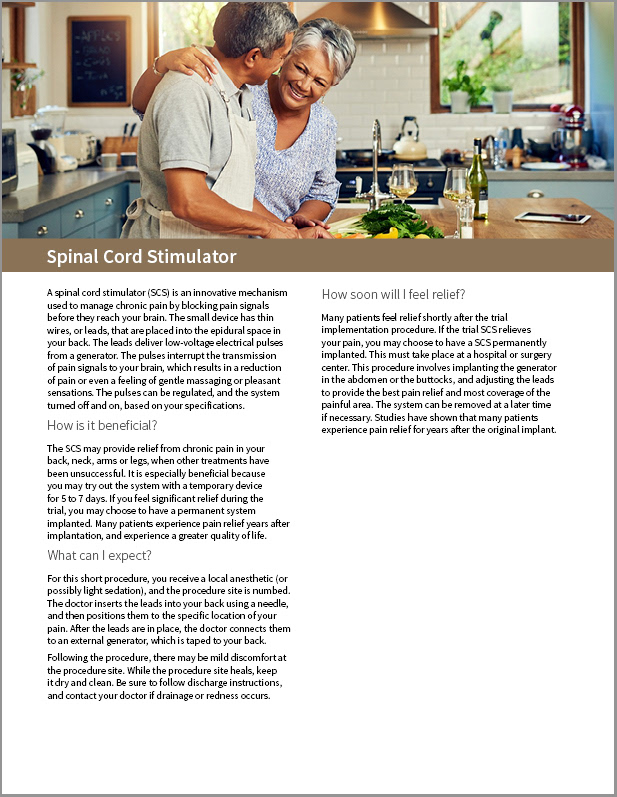 Spinal Cord Stimulator

A spinal cord stimulator (SCS) is an innovative mechanism used to manage chronic pain by blocking pain signals before they reach your brain. The small device has thin wires, or leads, that are placed into the epidural space in your back. The leads deliver low-voltage electrical pulses from a generator. The pulses interrupt the transmission of pain signals to your brain, which results in a reduction of pain or even a feeling of gentle massaging or pleasant sensations. The pulses can be regulated, and the system turned off and on, based on your specifications.

How is it beneficial?

The SCS may provide relief from chronic pain in your back, neck, arms or legs, when other treatments have been unsuccessful. It is especially beneficial because you may try out the system with a temporary device for 5 to 7 days. If you feel significant relief during the trial, you may choose to have a permanent system implanted. Many patients experience pain relief years after implantation, and experience a greater quality of life.

What can I expect?

For this short procedure, you receive a local anesthetic (or possibly light sedation), and the procedure site is numbed. The doctor inserts the leads into your back using a needle, and then positions them to the specific location of your pain. After the leads are in place, the doctor connects them to an external generator, which is taped to your back.

Following the procedure, there may be mild discomfort at the procedure site. While the procedure site heals, keep it dry and clean. Be sure to follow discharge instructions, and contact your doctor if drainage or redness occurs.

How soon will I feel relief?

Many patients feel relief shortly after the trial implementation procedure. If the trial SCS relieves your pain, you may choose to have a SCS permanently implanted. This must take place at a hospital or surgery center. This procedure involves implanting the generator in the abdomen or the buttocks, and adjusting the leads to provide the best pain relief and most coverage of the painful area. The system can be removed at a later time if necessary. Studies have shown that many patients experience pain relief for years after the original implant.